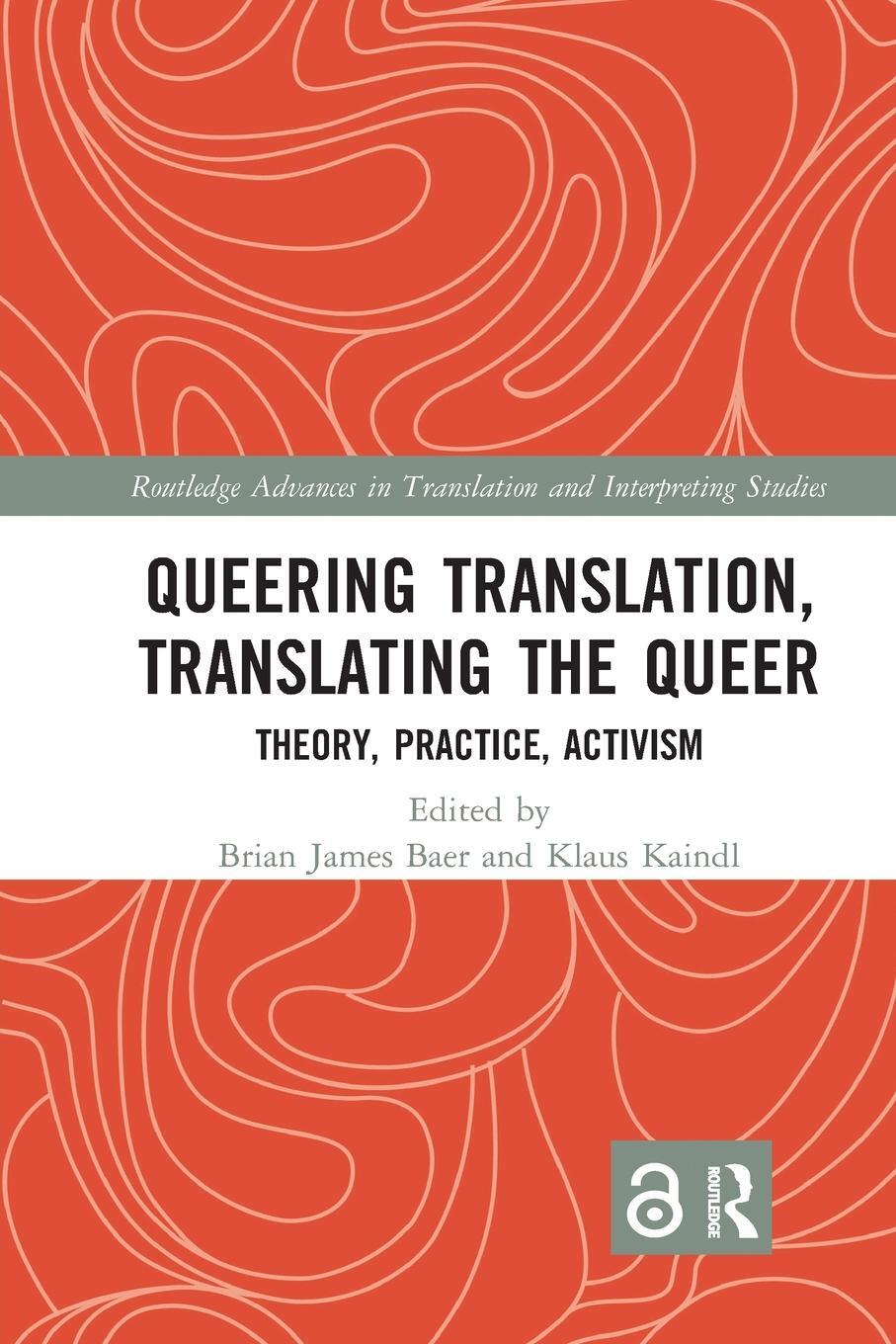 Routledge Advances in Translation and Interpreting Studies

QUEERING TRANSLATION, TRANSLATING THE QUEER

THEORY, PRACTICE, ACTIVISM

Edited by
Brian James Baer and Klaus Kaindl

ROUTLEDGE